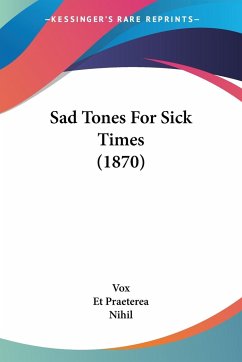 —KESSINGER'S RARE REPRINTS—

Sad Tones For Sick Times (1870)

Vox
Et Praeterea
Nihil